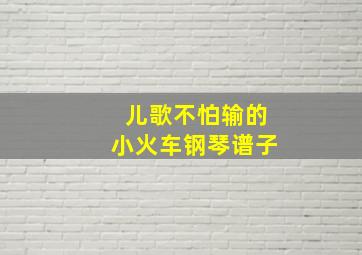 儿歌不怕输的
小火车钢琴谱子